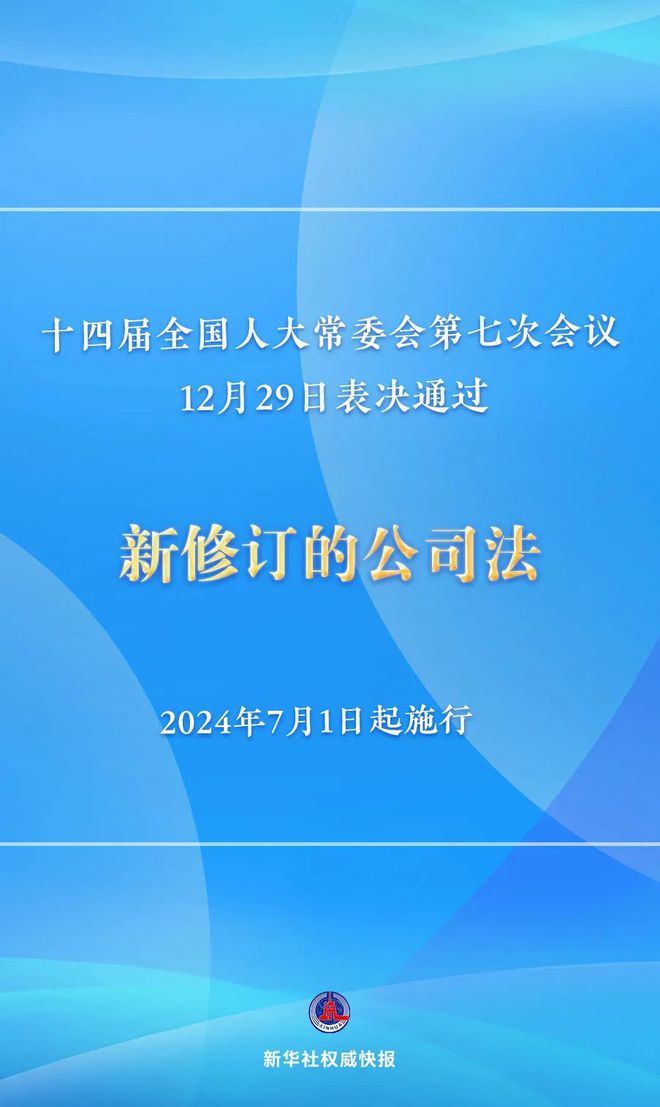 十四届全国人大常委会第七次会议
12月29日表决通过

新修订的公司法

2024年7月1日起施行

XINHUA

新华社权威快报